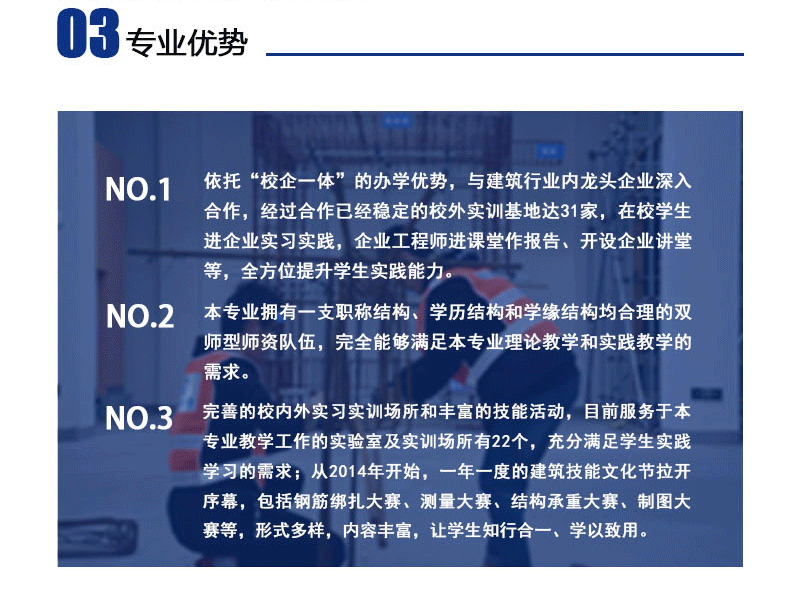 03 专业优势

NO.1 依托“校企一体”的办学优势，与建筑行业内龙头企业深入合作，经过合作已经稳定的校外实训基地达31家，在校学生进企业实习实践，企业工程师进课堂作报告、开设企业讲堂等，全方位提升学生实践能力。

NO.2 本专业拥有一支职称结构、学历结构和学缘结构均合理的双师型师资队伍，完全能够满足本专业理论教学和实践教学的需求。

NO.3 完善的校内外实习实训场所和丰富的技能活动，目前服务于本专业教学工作的实验室及实训场所有22个，充分满足学生实践学习的需求；从2014年开始，一年一度的建筑技能文化节拉开序幕，包括钢筋绑扎大赛、测量大赛、结构承重大赛、制图大赛等，形式多样，内容丰富，让学生知行合一、学以致用。